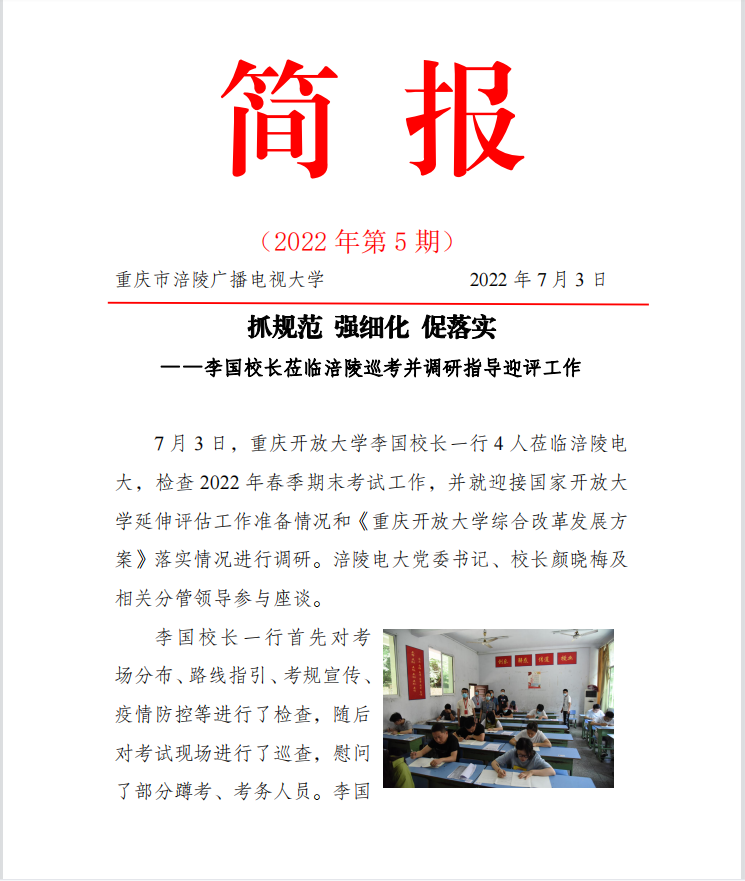 简 报

（2022 年第 5 期）

重庆市涪陵广播电视大学　　　　2022 年 7 月 3 日

抓规范 强细化 促落实

——李国校长莅临涪陵巡考并调研指导迎评工作

7 月 3 日，重庆开放大学李国校长一行 4 人莅临涪陵电大，检查 2022 年春季期末考试工作，并就迎接国家开放大学延伸评估工作准备情况和《重庆开放大学综合改革发展方案》落实情况进行调研。涪陵电大党委书记、校长颜晓梅及相关分管领导参与座谈。

李国校长一行首先对考场分布、路线指引、考规宣传、疫情防控等进行了检查，随后对考试现场进行了巡查，慰问了部分蹲考、考务人员。李国